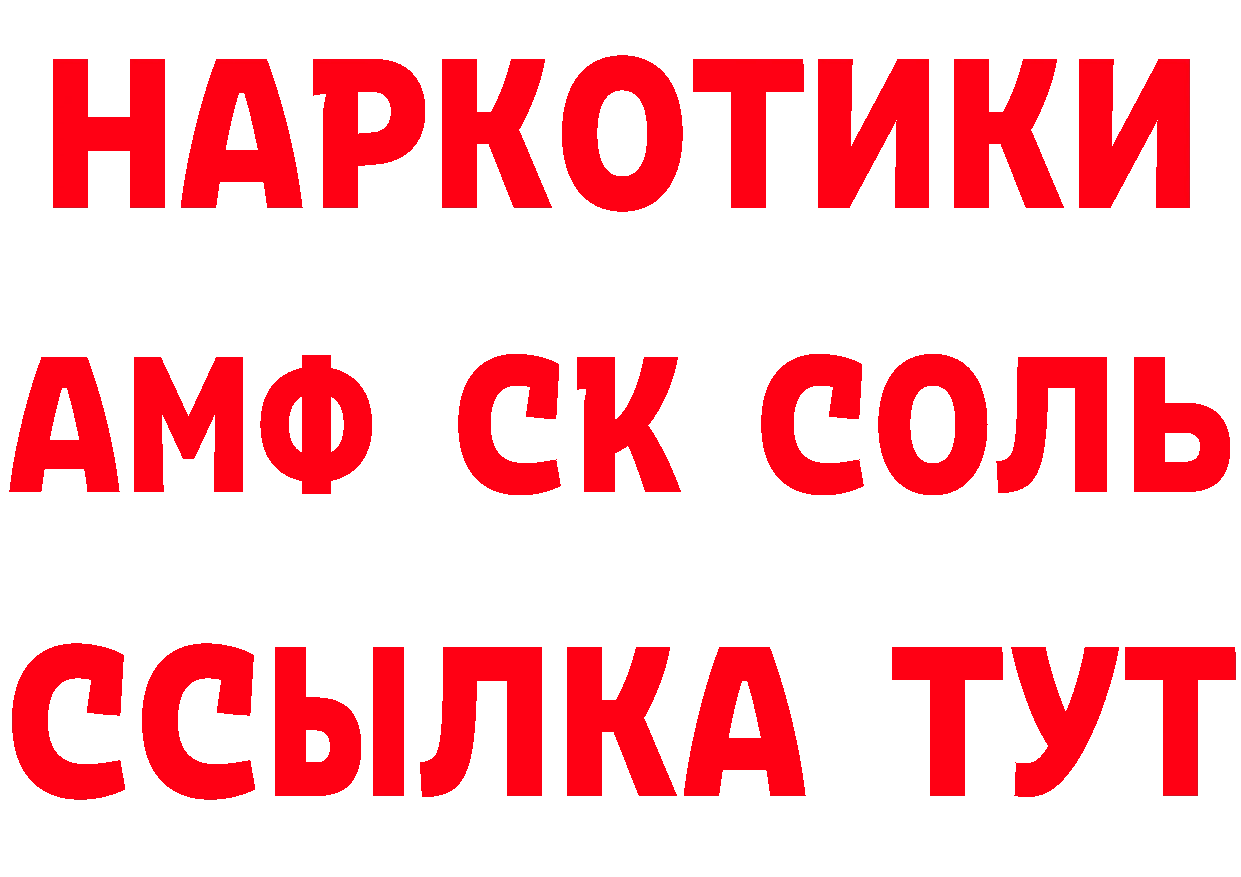 НАРКОТИКИ
АМФ СК СОЛЬ
ССЫЛКА ТУТ